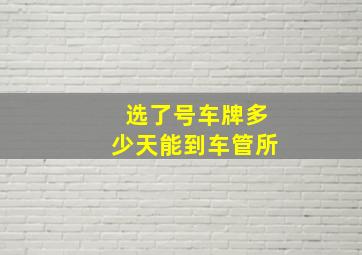 选了号车牌多少天能到车管所